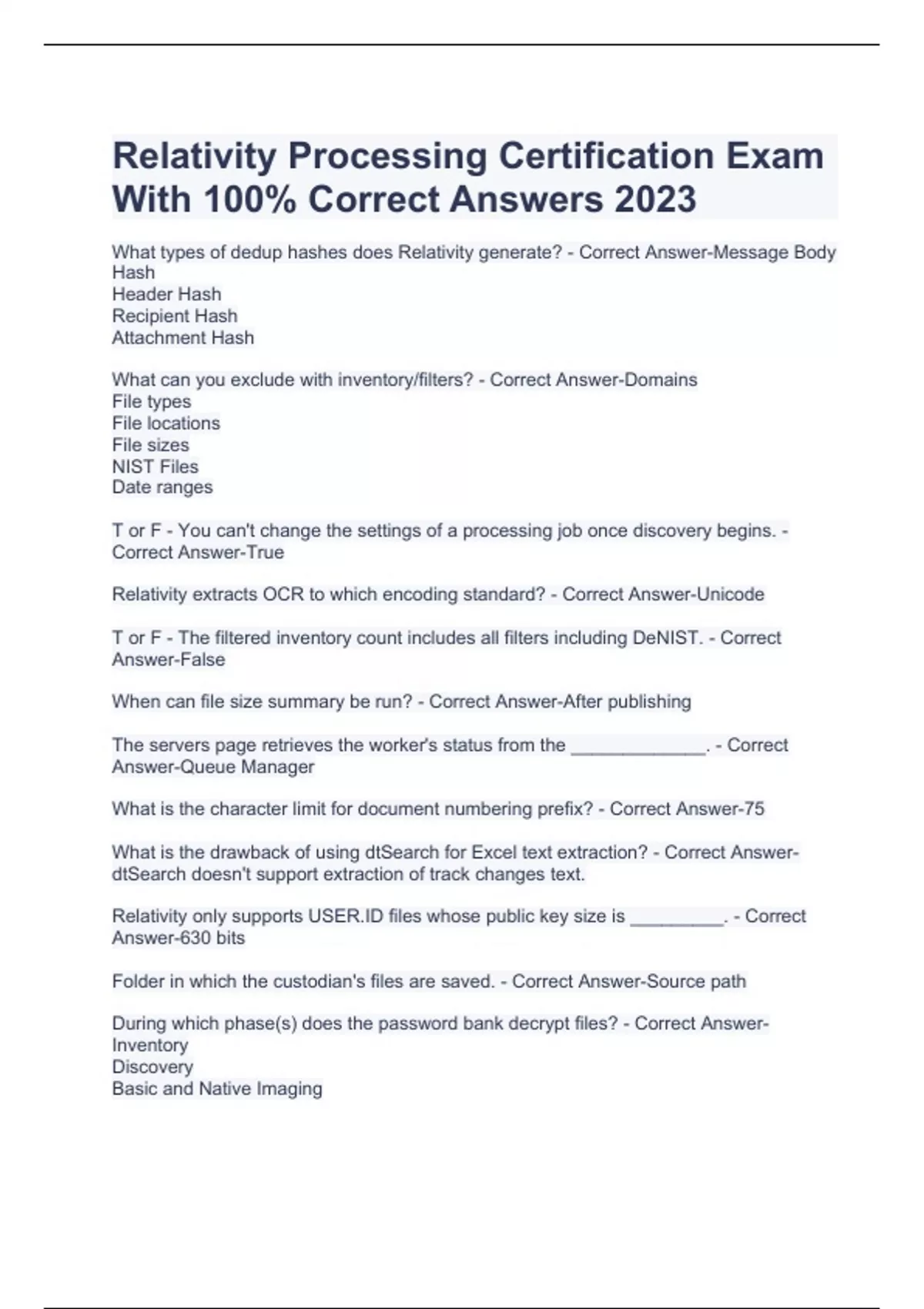 Relativity Processing Certification Exam With 100% Correct Answers 2023

What types of dedup hashes does Relativity generate? - Correct Answer-Message Body Hash
Header Hash
Recipient Hash
Attachment Hash

What can you exclude with inventory/filters? - Correct Answer-Domains
File types
File locations
File sizes
NIST Files
Date ranges

T or F - You can't change the settings of a processing job once discovery begins. - Correct Answer-True

Relativity extracts OCR to which encoding standard? - Correct Answer-Unicode

T or F - The filtered inventory count includes all filters including DeNIST. - Correct Answer-False

When can file size summary be run? - Correct Answer-After publishing

The servers page retrieves the worker's status from the _____________. - Correct Answer-Queue Manager

What is the character limit for document numbering prefix? - Correct Answer-75

What is the drawback of using dtSearch for Excel text extraction? - Correct Answer-dtSearch doesn't support extraction of track changes text.

Relativity only supports USER.ID files whose public key size is _________. - Correct Answer-630 bits

Folder in which the custodian's files are saved. - Correct Answer-Source path

During which phase(s) does the password bank decrypt files? - Correct Answer-Inventory
Discovery
Basic and Native Imaging